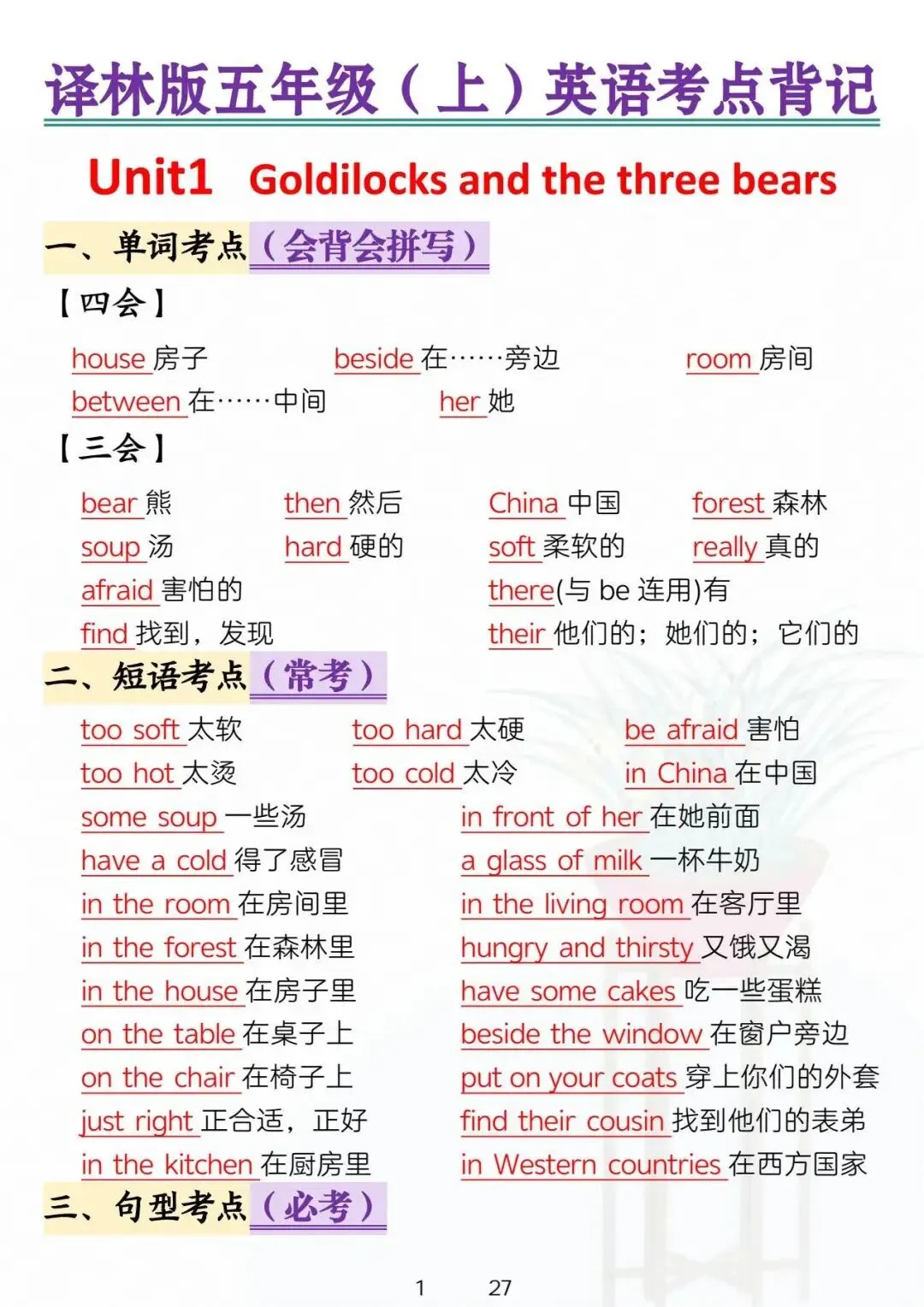 译林版五年级（上）英语考点背记

Unit1 Goldilocks and the three bears

一、单词考点（会背会拼写）

【四会】

house 房子 beside 在……旁边 room 房间

between 在……中间 her 她

【三会】

bear 熊 then 然后 China 中国 forest 森林

soup 汤 hard 硬的 soft 柔软的 really 真的

afraid 害怕的 there(与 be 连用)有

find 找到，发现 their 他们的；她们的；它们的

二、短语考点（常考）

too soft 太软 too hard 太硬 be afraid 害怕

too hot 太烫 too cold 太冷 in China 在中国

some soup 一些汤 in front of her 在她前面

have a cold 得了感冒 a glass of milk 一杯牛奶

in the room 在房间里 in the living room 在客厅里

in the forest 在森林里 hungry and thirsty 又饿又渴

in the house 在房子里 have some cakes 吃一些蛋糕

on the table 在桌子上 beside the window 在窗户旁边

on the chair 在椅子上 put on your coats 穿上你们的外套

just right 正合适，正好 find their cousin 找到他们的表弟

in the kitchen 在厨房里 in Western countries 在西方国家

三、句型考点（必考）

1 27